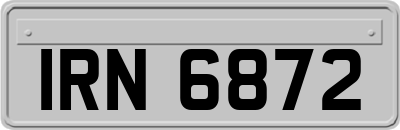 IRN 6872